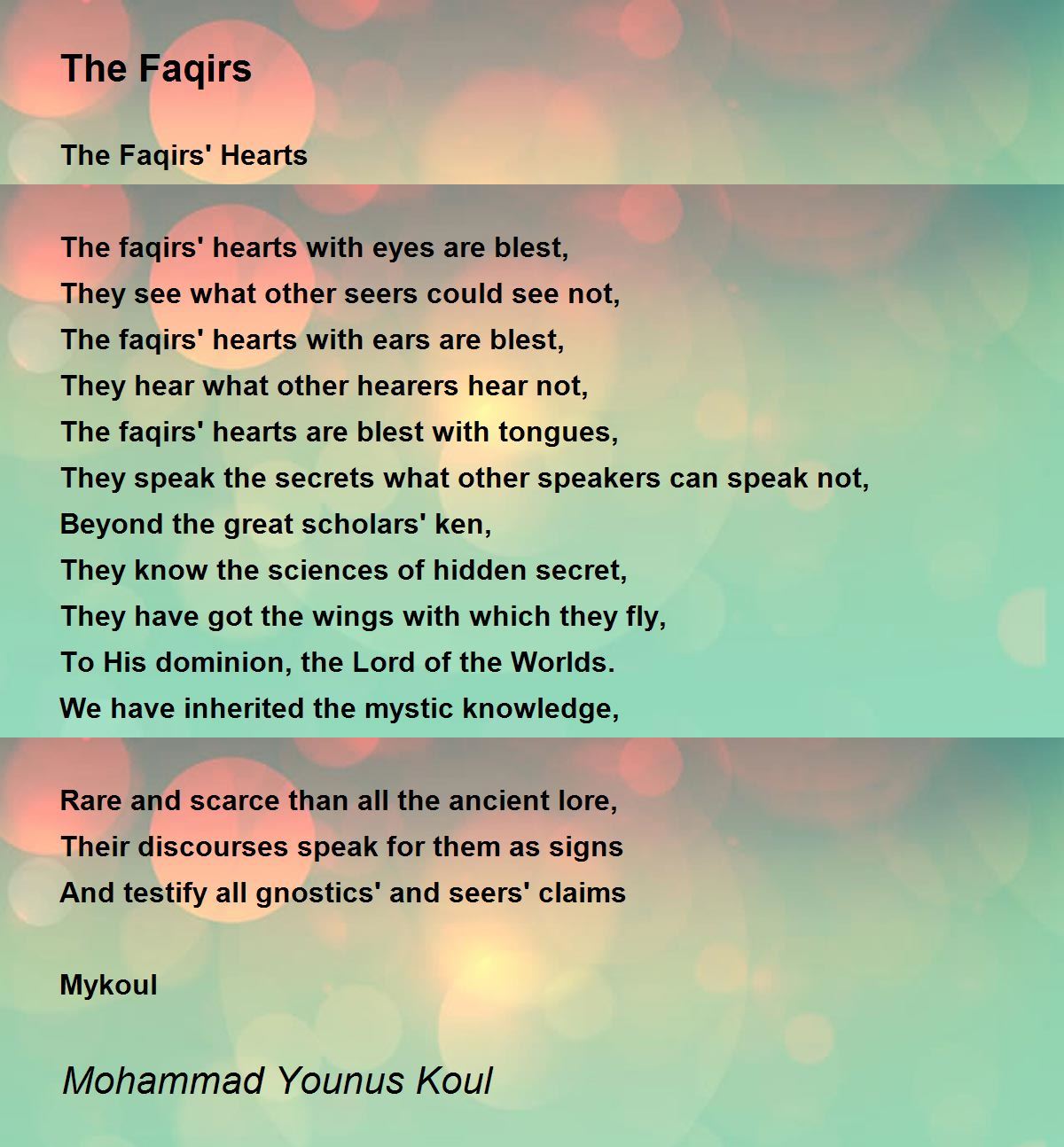 The Faqirs

The Faqirs' Hearts

The faqirs' hearts with eyes are blest,
They see what other seers could see not,
The faqirs' hearts with ears are blest,
They hear what other hearers hear not,
The faqirs' hearts are blest with tongues,
They speak the secrets what other speakers can speak not,
Beyond the great scholars' ken,
They know the sciences of hidden secret,
They have got the wings with which they fly,
To His dominion, the Lord of the Worlds.
We have inherited the mystic knowledge,

Rare and scarce than all the ancient lore,
Their discourses speak for them as signs
And testify all gnostics' and seers' claims

Mykoul

Mohammad Younus Koul